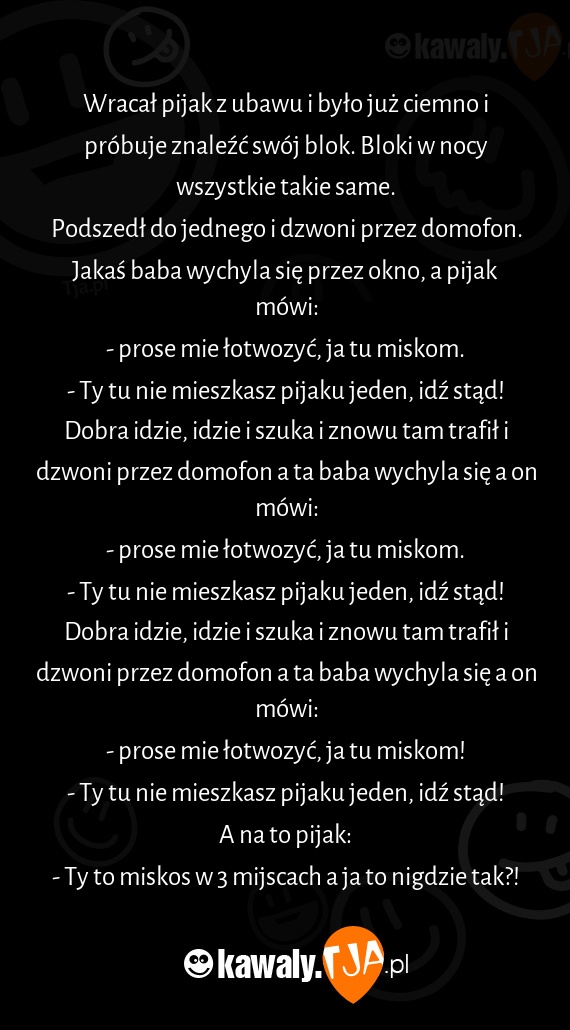 kawaly.TJA

Wracał pijak z ubawu i było już ciemno i próbuje znaleźć swój blok. Bloki w nocy wszystkie takie same.
Podszedł do jednego i dzwoni przez domofon. Jakaś baba wychyla się przez okno, a pijak mówi:
- prose mie łotwozyć, ja tu miskom.
- Ty tu nie mieszkasz pijaku jeden, idź stąd!
Dobra idzie, idzie i szuka i znowu tam trafił i dzwoni przez domofon a ta baba wychyla się a on mówi:
- prose mie łotwozyć, ja tu miskom.
- Ty tu nie mieszkasz pijaku jeden, idź stąd!
Dobra idzie, idzie i szuka i znowu tam trafił i dzwoni przez domofon a ta baba wychyla się a on mówi:
- prose mie łotwozyć, ja tu miskom!
- Ty tu nie mieszkasz pijaku jeden, idź stąd!
A na to pijak:
- Ty to miskos w 3 mijscach a ja to nigdzie tak?!

kawaly.TJA.pl